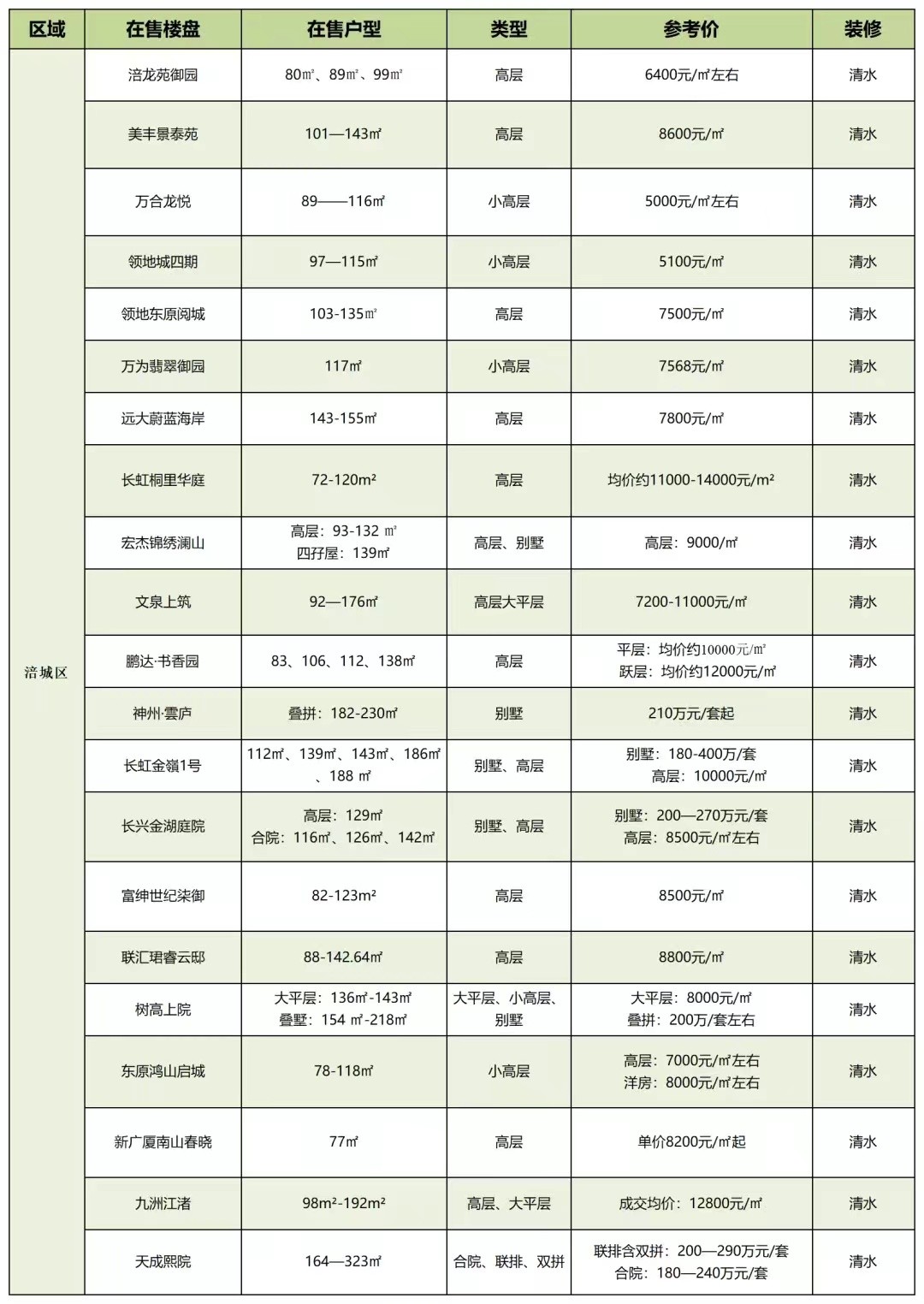 | 区域 | 在售楼盘 | 在售户型 | 类型 | 参考价 | 装修 |
|---|---|---|---|---|---|
| 涪城区 | 涪龙苑御园 | 80㎡、89㎡、99㎡ | 高层 | 6400元/㎡左右 | 清水 |
| | 美丰景泰苑 | 101—143㎡ | 高层 | 8600元/㎡ | 清水 |
| | 万合龙悦 | 89——116㎡ | 小高层 | 5000元/㎡左右 | 清水 |
| | 领地城四期 | 97—115㎡ | 小高层 | 5100元/㎡ | 清水 |
| | 领地东原阅城 | 103-135㎡ | 高层 | 7500元/㎡ | 清水 |
| | 万为翡翠御园 | 117㎡ | 小高层 | 7568元/㎡ | 清水 |
| | 远大蔚蓝海岸 | 143-155㎡ | 高层 | 7800元/㎡ | 清水 |
| | 长虹桐里华庭 | 72-120m² | 高层 | 均价约11000-14000元/m² | 清水 |
| | 宏杰锦绣澜山 | 高层：93-132 ㎡ 四孖屋：139㎡ | 高层、别墅 | 高层：9000/㎡ | 清水 |
| | 文泉上筑 | 92—176㎡ | 高层大平层 | 7200-11000元/㎡ | 清水 |
| | 鹏达·书香园 | 83、106、112、138㎡ | 高层 | 平层：均价约10000元/㎡ 跃层：均价约12000元/㎡ | 清水 |
| | 神州·雲庐 | 叠拼：182-230㎡ | 别墅 | 210万元/套起 | 清水 |
| | 长虹金嶺1号 | 112㎡、139㎡、143㎡、186㎡、188 ㎡ | 别墅、高层 | 别墅：180-400万/套 高层：10000元/㎡ | 清水 |
| | 长兴金湖庭院 | 高层：129㎡ 合院：116㎡、126㎡、142㎡ | 别墅、高层 | 别墅：200—270万元/套 高层：8500元/㎡左右 | 清水 |
| | 富绅世纪柒御 | 82-123m² | 高层 | 8500元/㎡ | 清水 |
| | 联汇珺睿云邸 | 88-142.64㎡ | 高层 | 8800元/㎡ | 清水 |
| | 树高上院 | 大平层：136㎡-143㎡ 叠墅：154 ㎡-218㎡ | 大平层、小高层、别墅 | 大平层：8000元/㎡ 叠拼：200万/套左右 | 清水 |
| | 东原鸿山启城 | 78-118㎡ | 小高层 | 高层：7000元/㎡左右 洋房：8000元/㎡左右 | 清水 |
| | 新广厦南山春晓 | 77㎡ | 高层 | 单价8200元/㎡起 | 清水 |
| | 九洲江渚 | 98m²-192m² | 高层、大平层 | 成交均价：12800元/㎡ | 清水 |
| | 天成熙院 | 164—323㎡ | 合院、联排、双拼 | 联排含双拼：200—290万元/套 合院：180—240万元/套 | 清水 |